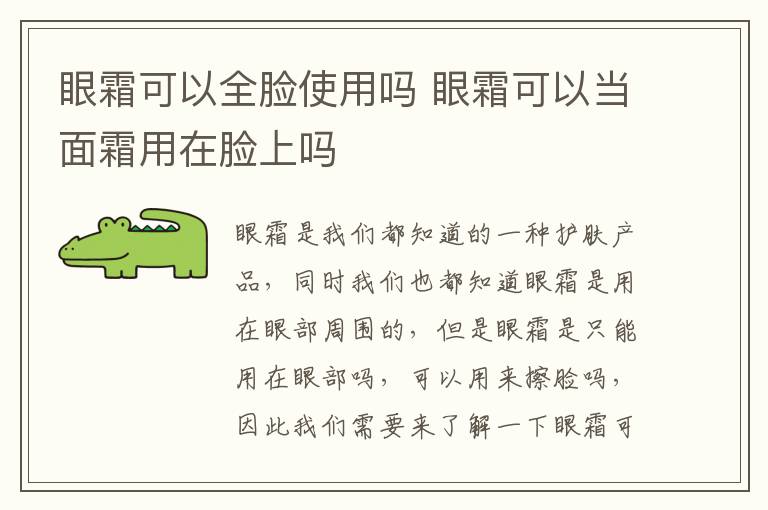 眼霜可以全脸使用吗 眼霜可以当面霜用在脸上吗

眼霜是我们都知道的一种护肤产品，同时我们也都知道眼霜是用在眼部周围的，但是眼霜是只能用在眼部吗，可以用来擦脸吗，因此我们需要来了解一下眼霜可